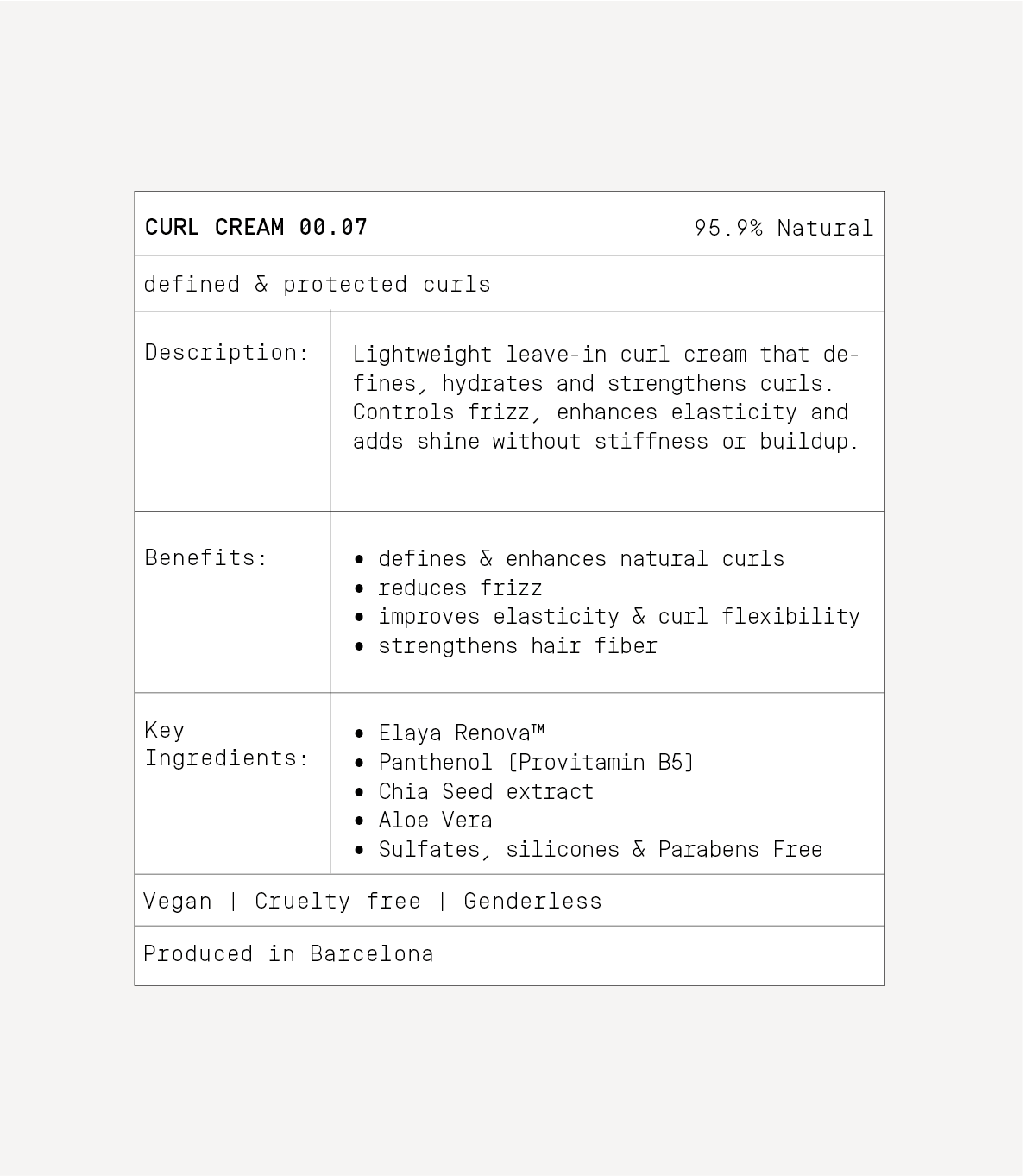 CURL CREAM 00.07 95.9% Natural

defined & protected curls

Description:

Lightweight leave-in curl cream that defines, hydrates and strengthens curls. Controls frizz, enhances elasticity and adds shine without stiffness or buildup.

Benefits:

• defines & enhances natural curls
• reduces frizz
• improves elasticity & curl flexibility
• strengthens hair fiber

Key Ingredients:

• Elaya Renova™
• Panthenol [Provitamin B5]
• Chia Seed extract
• Aloe Vera
• Sulfates, silicones & Parabens Free

Vegan | Cruelty free | Genderless

Produced in Barcelona